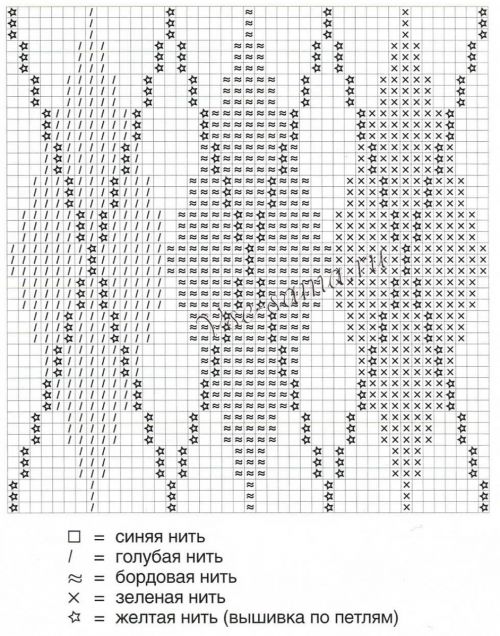 □ = синяя нить
/ = голубая нить
≈ = бордовая нить
× = зеленая нить
☆ = желтая нить (вышивка по петлям)